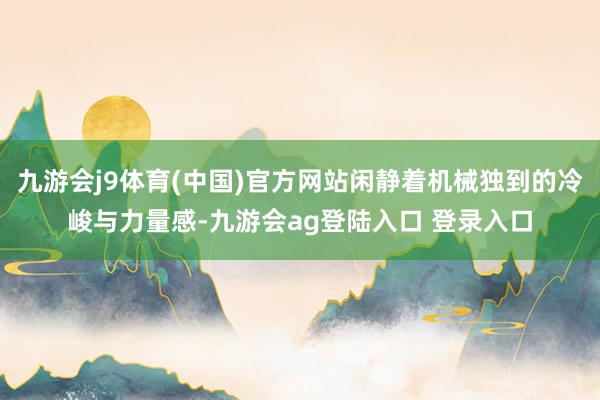 九游会j9体育(中国)官方网站闲静着机械独到的冷峻与力量感-九游会ag登陆入口 登录入口